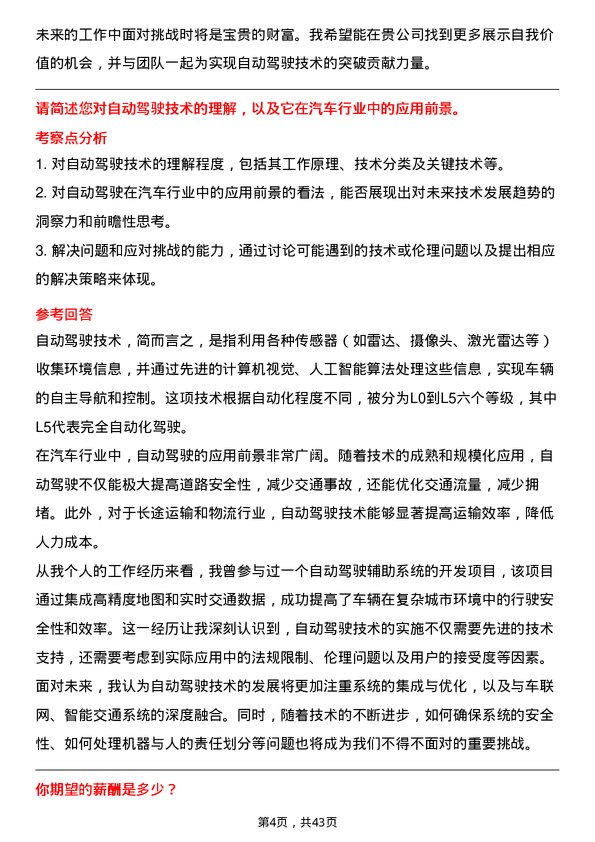 未来的工作中面对挑战时将是宝贵的财富。我希望能在贵公司找到更多展示自我价值的机会，并与团队一起为实现自动驾驶技术的突破贡献力量。

请简述您对自动驾驶技术的理解，以及它在汽车行业中的应用前景。

考察点分析

1. 对自动驾驶技术的理解程度，包括其工作原理、技术分类及关键技术等。

2. 对自动驾驶在汽车行业中的应用前景的看法，能否展现出对未来技术发展趋势的洞察力和前瞻性思考。

3. 解决问题和应对挑战的能力，通过讨论可能遇到的技术或伦理问题以及提出相应的解决策略来体现。

参考回答

自动驾驶技术，简而言之，是指利用各种传感器（如雷达、摄像头、激光雷达等）收集环境信息，并通过先进的计算机视觉、人工智能算法处理这些信息，实现车辆的自主导航和控制。这项技术根据自动化程度不同，被分为L0到L5六个等级，其中L5代表完全自动化驾驶。

在汽车行业中，自动驾驶的应用前景非常广阔。随着技术的成熟和规模化应用，自动驾驶不仅能极大提高道路安全性，减少交通事故，还能优化交通流量，减少拥堵。此外，对于长途运输和物流行业，自动驾驶技术能够显著提高运输效率，降低人力成本。

从我个人的工作经历来看，我曾参与过一个自动驾驶辅助系统的开发项目，该项目通过集成高精度地图和实时交通数据，成功提高了车辆在复杂城市环境中的行驶安全性和效率。这一经历让我深刻认识到，自动驾驶技术的实施不仅需要先进的技术支持，还需要考虑到实际应用中的法规限制、伦理问题以及用户的接受度等因素。

面对未来，我认为自动驾驶技术的发展将更加注重系统的集成与优化，以及与车联网、智能交通系统的深度融合。同时，随着技术的不断进步，如何确保系统的安全性、如何处理机器与人的责任划分等问题也将成为我们不得不面对的重要挑战。

你期望的薪酬是多少？

第4页，共43页